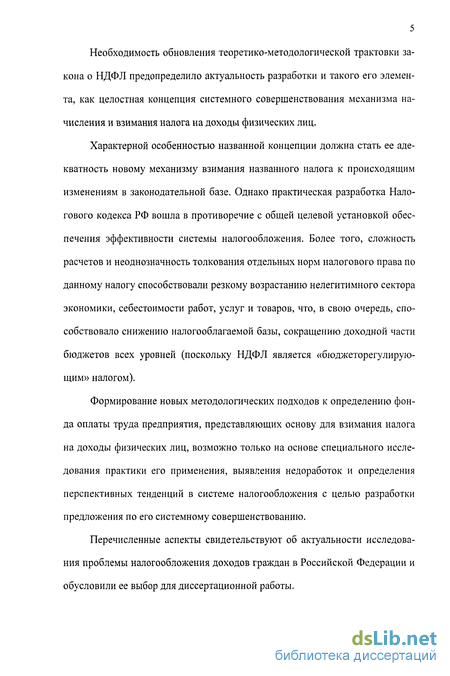 5

Необходимость обновления теоретико-методологической трактовки закона о НДФЛ предопределило актуальность разработки и такого его элемента, как целостная концепция системного совершенствования механизма начисления и взимания налога на доходы физических лиц.

Характерной особенностью названной концепции должна стать ее адекватность новому механизму взимания названного налога к происходящим изменениям в законодательной базе. Однако практическая разработка Налогового кодекса РФ вошла в противоречие с общей целевой установкой обеспечения эффективности системы налогообложения. Более того, сложность расчетов и неоднозначность толкования отдельных норм налогового права по данному налогу способствовали резкому возрастанию нелегитимного сектора экономики, себестоимости работ, услуг и товаров, что, в свою очередь, способствовало снижению налогооблагаемой базы, сокращению доходной части бюджетов всех уровней (поскольку НДФЛ является «бюджеторегулирующим» налогом).

Формирование новых методологических подходов к определению фонда оплаты труда предприятия, представляющих основу для взимания налога на доходы физических лиц, возможно только на основе специального исследования практики его применения, выявления недоработок и определения перспективных тенденций в системе налогообложения с целью разработки предложения по его системному совершенствованию.

Перечисленные аспекты свидетельствуют об актуальности исследования проблемы налогообложения доходов граждан в Российской Федерации и обусловили ее выбор для диссертационной работы.

dsLib.net
библиотека диссертаций